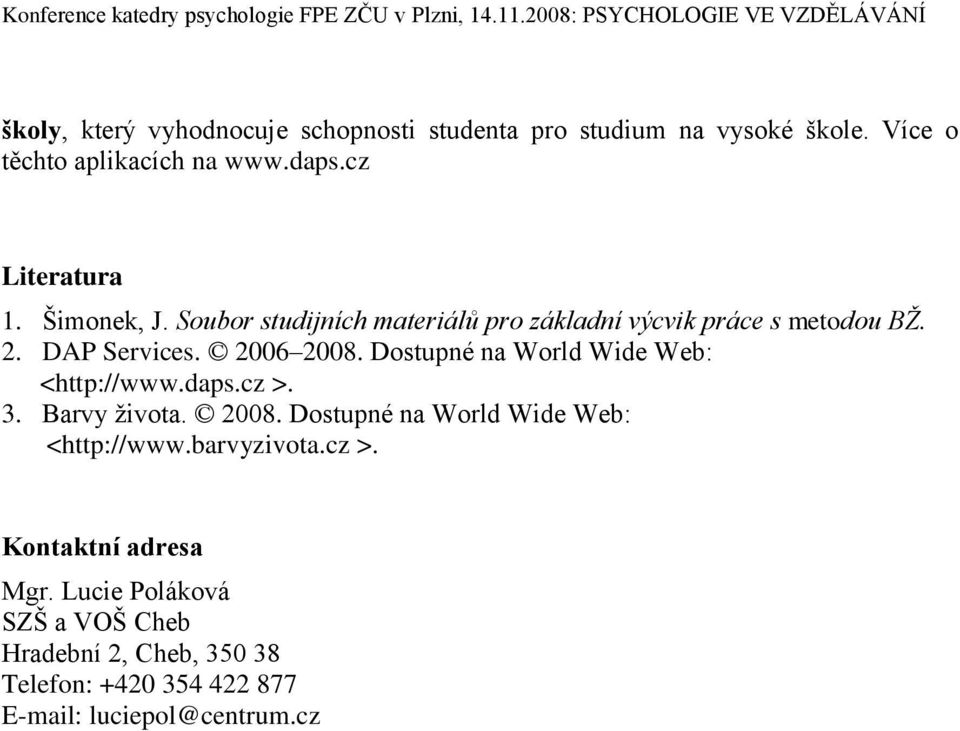 Konference katedry psychologie FPE ZČU v Plzni, 14.11.2008: PSYCHOLOGIE VE VZDĚLÁVÁNÍ

školy, který vyhodnocuje schopnosti studenta pro studium na vysoké škole. Více o těchto aplikacích na www.daps.cz

Literatura

1. Šimonek, J. Soubor studijních materiálů pro základní výcvik práce s metodou BŽ.
2. DAP Services. © 2006–2008. Dostupné na World Wide Web: <http://www.daps.cz >.
3. Barvy života. © 2008. Dostupné na World Wide Web: <http://www.barvyzivota.cz >.

Kontaktní adresa

Mgr. Lucie Poláková
SZŠ a VOŠ Cheb
Hradební 2, Cheb, 350 38
Telefon: +420 354 422 877
E-mail: luciepol@centrum.cz